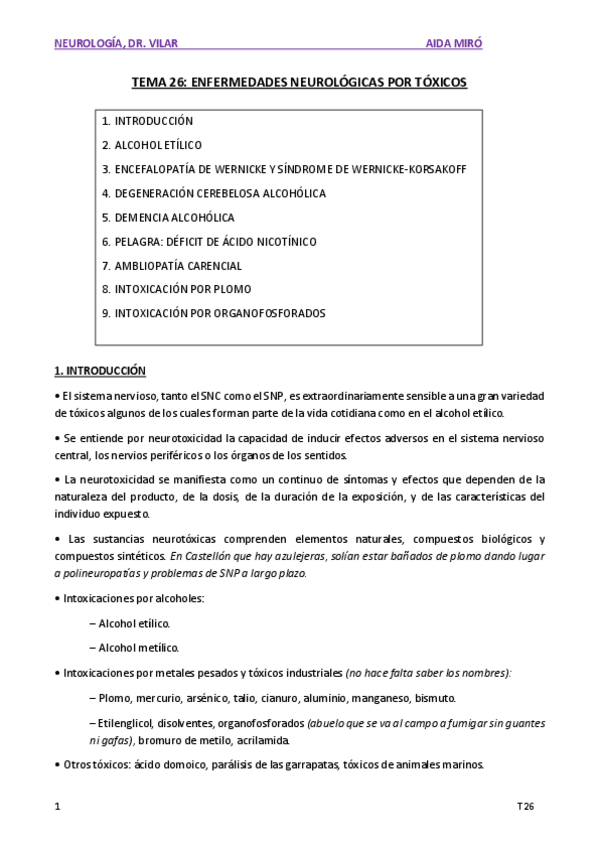 NEUROLOGÍA, DR. VILAR AIDA MIRÓ

TEMA 26: ENFERMEDADES NEUROLÓGICAS POR TÓXICOS

1. INTRODUCCIÓN
2. ALCOHOL ETÍLICO
3. ENCEFALOPATÍA DE WERNICKE Y SÍNDROME DE WERNICKE-KORSAKOFF
4. DEGENERACIÓN CEREBELOSA ALCOHÓLICA
5. DEMENCIA ALCOHÓLICA
6. PELAGRA: DÉFICIT DE ÁCIDO NICOTÍNICO
7. AMBLIOPATÍA CARENCIAL
8. INTOXICACIÓN POR PLOMO
9. INTOXICACIÓN POR ORGANOFOSFORADOS

1. INTRODUCCIÓN

• El sistema nervioso, tanto el SNC como el SNP, es extraordinariamente sensible a una gran variedad de tóxicos algunos de los cuales forman parte de la vida cotidiana como en el alcohol etílico.

• Se entiende por neurotoxicidad la capacidad de inducir efectos adversos en el sistema nervioso central, los nervios periféricos o los órganos de los sentidos.

• La neurotoxicidad se manifiesta como un continuo de síntomas y efectos que dependen de la naturaleza del producto, de la dosis, de la duración de la exposición, y de las características del individuo expuesto.

• Las sustancias neurotóxicas comprenden elementos naturales, compuestos biológicos y compuestos sintéticos. En Castellón que hay azulejeras, solían estar bañados de plomo dando lugar a polineuropatías y problemas de SNP a largo plazo.

• Intoxicaciones por alcoholes:

– Alcohol etílico.

– Alcohol metílico.

• Intoxicaciones por metales pesados y tóxicos industriales (no hace falta saber los nombres):

– Plomo, mercurio, arsénico, talio, cianuro, aluminio, manganeso, bismuto.

– Etilenglicol, disolventes, organofosforados (abuelo que se va al campo a fumigar sin guantes ni gafas), bromuro de metilo, acrilamida.

• Otros tóxicos: ácido domoico, parálisis de las garrapatas, tóxicos de animales marinos.

1 T26